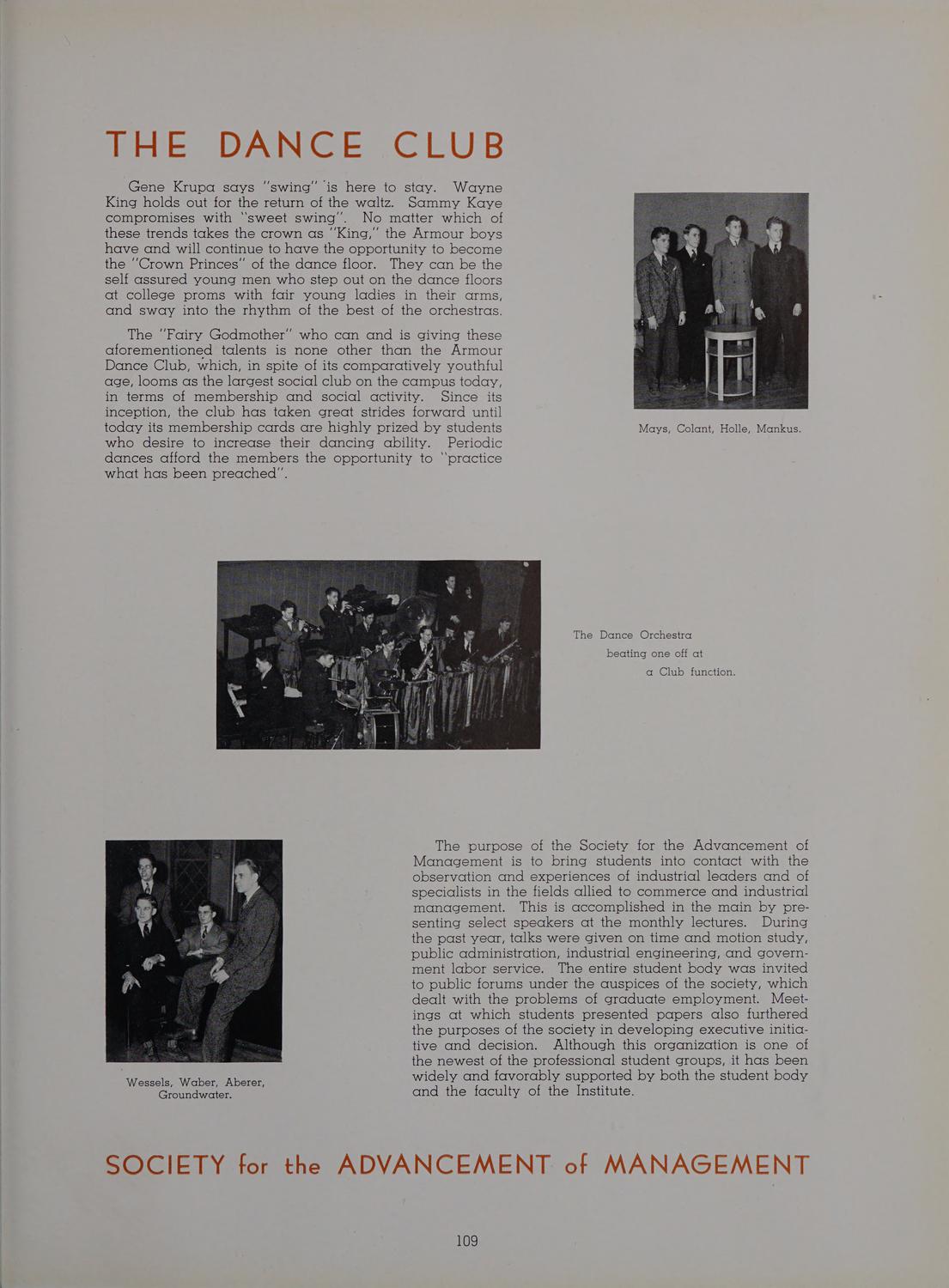 THE DANCE CLUB

Gene Krupa says "swing" is here to stay. Wayne King holds out for the return of the waltz. Sammy Kaye compromises with "sweet swing". No matter which of these trends takes the crown as "King," the Armour boys have and will continue to have the opportunity to become the "Crown Princes" of the dance floor. They can be the self assured young men who step out on the dance floors at college proms with fair young ladies in their arms, and sway into the rhythm of the best of the orchestras.

The "Fairy Godmother" who can and is giving these aforementioned talents is none other than the Armour Dance Club, which, in spite of its comparatively youthful age, looms as the largest social club on the campus today, in terms of membership and social activity. Since its inception, the club has taken great strides forward until today its membership cards are highly prized by students who desire to increase their dancing ability. Periodic dances afford the members the opportunity to "practice what has been preached".

Mays, Colant, Holle, Mankus.

The Dance Orchestra beating one off at a Club function.

Wessels, Waber, Aberer, Groundwater.

The purpose of the Society for the Advancement of Management is to bring students into contact with the observation and experiences of industrial leaders and of specialists in the fields allied to commerce and industrial management. This is accomplished in the main by presenting select speakers at the monthly lectures. During the past year, talks were given on time and motion study, public administration, industrial engineering, and government labor service. The entire student body was invited to public forums under the auspices of the society, which dealt with the problems of graduate employment. Meetings at which students presented papers also furthered the purposes of the society in developing executive initiative and decision. Although this organization is one of the newest of the professional student groups, it has been widely and favorably supported by both the student body and the faculty of the Institute.

SOCIETY for the ADVANCEMENT of MANAGEMENT

109